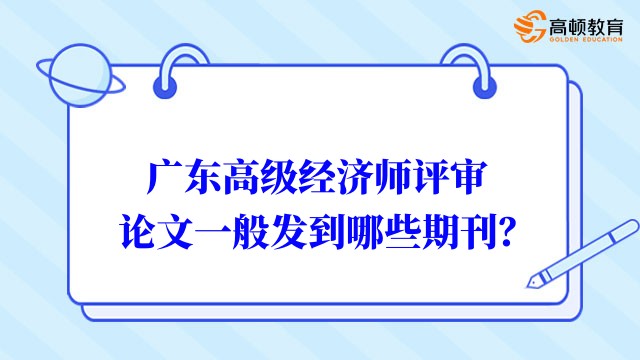 高顿教育
GOLDEN EDUCATION

广东高级经济师评审
论文一般发到哪些期刊?